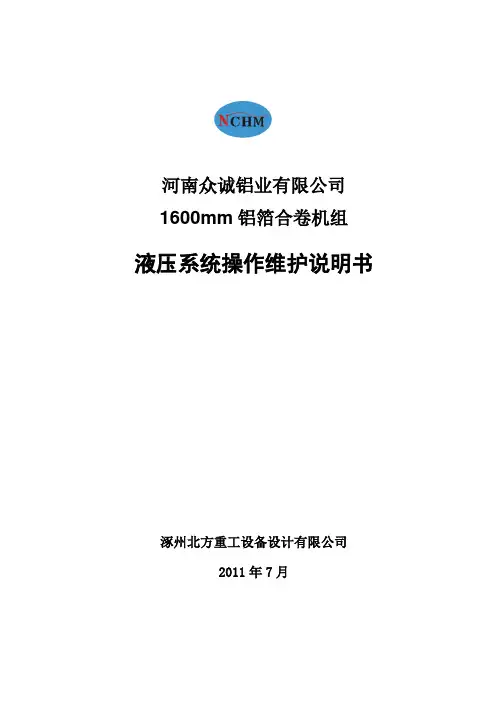 NCHM

河南众诚铝业有限公司

1600mm铝箔合卷机组

液压系统操作维护说明书

涿州北方重工设备设计有限公司

2011年7月